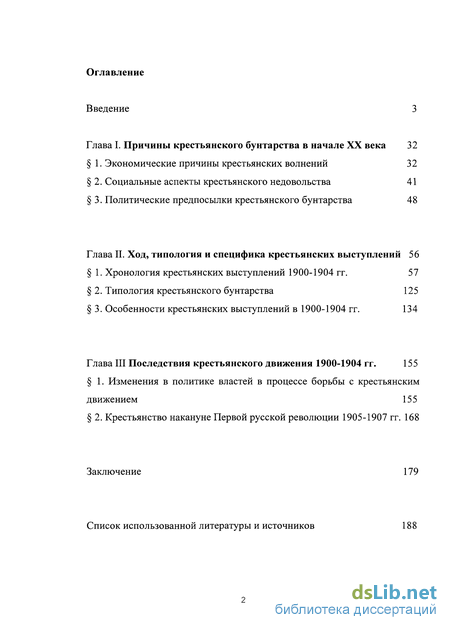 Оглавление

Введение 3

Глава I. Причины крестьянского бунтарства в начале XX века 32
§ 1. Экономические причины крестьянских волнений 32
§ 2. Социальные аспекты крестьянского недовольства 41
§ 3. Политические предпосылки крестьянского бунтарства 48

Глава II. Ход, типология и специфика крестьянских выступлений 56
§ 1. Хронология крестьянских выступлений 1900-1904 гг. 57
§ 2. Типология крестьянского бунтарства 125
§ 3. Особенности крестьянских выступлений в 1900-1904 гг. 134

Глава III Последствия крестьянского движения 1900-1904 гг. 155
§ 1. Изменения в политике властей в процессе борьбы с крестьянским движением 155
§ 2. Крестьянство накануне Первой русской революции 1905-1907 гг. 168

Заключение 179

Список использованной литературы и источников 188

2

dsLib.net
библиотека диссертаций